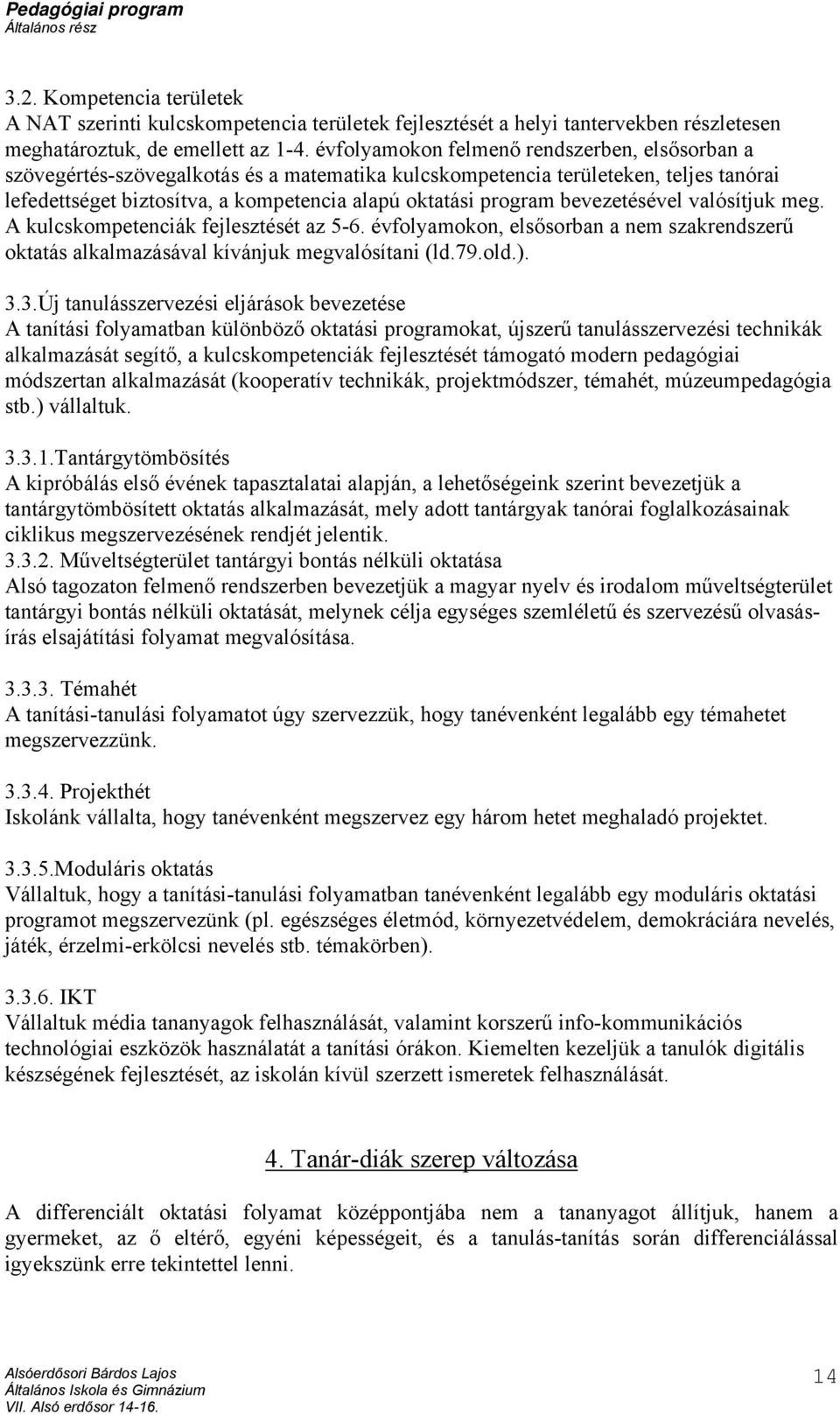 Pedagógiai program
Általános rész

3.2. Kompetencia területek
A NAT szerinti kulcskompetencia területek fejlesztését a helyi tantervekben részletesen meghatároztuk, de emellett az 1-4. évfolyamokon felmenő rendszerben, elsősorban a szövegértés-szövegalkotás és a matematika kulcskompetencia területeken, teljes tanórai lefedettséget biztosítva, a kompetencia alapú oktatási program bevezetésével valósítjuk meg. A kulcskompetenciák fejlesztését az 5-6. évfolyamokon, elsősorban a nem szakrendszerű oktatás alkalmazásával kívánjuk megvalósítani (ld.79.old.).

3.3.Új tanulásszervezési eljárások bevezetése
A tanítási folyamatban különböző oktatási programokat, újszerű tanulásszervezési technikák alkalmazását segítő, a kulcskompetenciák fejlesztését támogató modern pedagógiai módszertan alkalmazását (kooperatív technikák, projektmódszer, témahét, múzeumpedagógia stb.) vállaltuk.

3.3.1.Tantárgytömbösítés
A kipróbálás első évének tapasztalatai alapján, a lehetőségeink szerint bevezetjük a tantárgytömbösített oktatás alkalmazását, mely adott tantárgyak tanórai foglalkozásainak ciklikus megszervezésének rendjét jelentik.
3.3.2. Műveltségterület tantárgyi bontás nélküli oktatása
Alsó tagozaton felmenő rendszerben bevezetjük a magyar nyelv és irodalom műveltségterület tantárgyi bontás nélküli oktatását, melynek célja egységes szemléletű és szervezésű olvasás-írás elsajátítási folyamat megvalósítása.

3.3.3. Témahét
A tanítási-tanulási folyamatot úgy szervezzük, hogy tanévenként legalább egy témahetet megszervezzünk.

3.3.4. Projekthét
Iskolánk vállalta, hogy tanévenként megszervez egy három hetet meghaladó projektet.

3.3.5.Moduláris oktatás
Vállaltuk, hogy a tanítási-tanulási folyamatban tanévenként legalább egy moduláris oktatási programot megszervezünk (pl. egészséges életmód, környezetvédelem, demokráciára nevelés, játék, érzelmi-erkölcsi nevelés stb. témakörben).

3.3.6. IKT
Vállaltuk média tananyagok felhasználását, valamint korszerű info-kommunikációs technológiai eszközök használatát a tanítási órákon. Kiemelten kezeljük a tanulók digitális készségének fejlesztését, az iskolán kívül szerzett ismeretek felhasználását.

4. Tanár-diák szerep változása

A differenciált oktatási folyamat középpontjába nem a tananyagot állítjuk, hanem a gyermeket, az ő eltérő, egyéni képességeit, és a tanulás-tanítás során differenciálással igyekszünk erre tekintettel lenni.

Alsóerdősori Bárdos Lajos
Általános Iskola és Gimnázium
VII. Alsó erdősor 14-16.
14